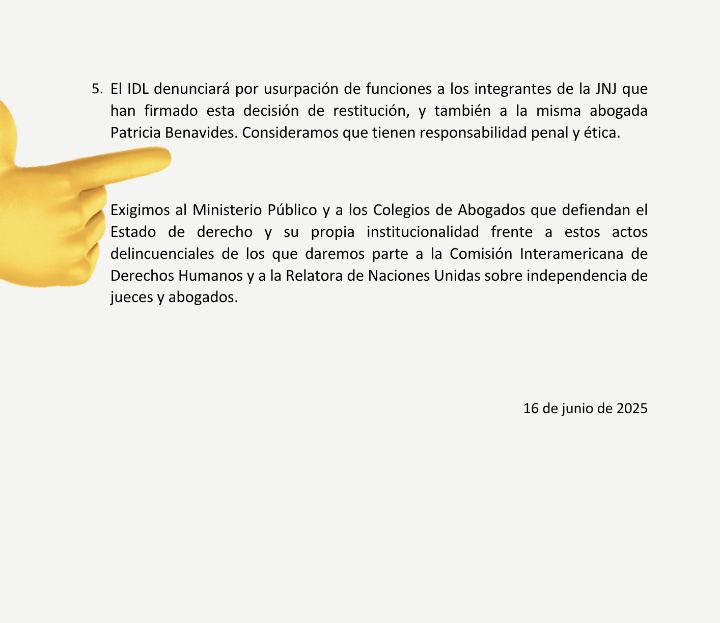 5. El IDL denunciará por usurpación de funciones a los integrantes de la JNJ que han firmado esta decisión de restitución, y también a la misma abogada Patricia Benavides. Consideramos que tienen responsabilidad penal y ética.

Exigimos al Ministerio Público y a los Colegios de Abogados que defiendan el Estado de derecho y su propia institucionalidad frente a estos actos delincuenciales de los que daremos parte a la Comisión Interamericana de Derechos Humanos y a la Relatora de Naciones Unidas sobre independencia de jueces y abogados.

16 de junio de 2025